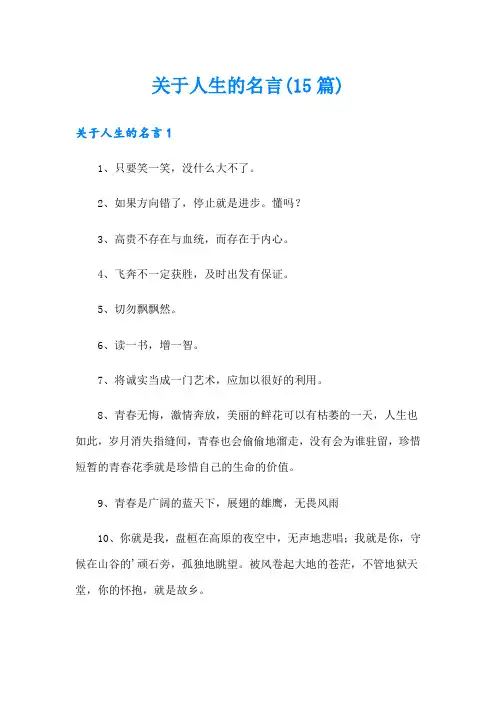 关于人生的名言(15篇)

关于人生的名言1

1、只要笑一笑，没什么大不了。

2、如果方向错了，停止就是进步。懂吗？

3、高贵不存在与血统，而存在于内心。

4、飞奔不一定获胜，及时出发有保证。

5、切勿飘飘然。

6、读一书，增一智。

7、将诚实当成一门艺术，应加以很好的利用。

8、青春无悔，激情奔放，美丽的鲜花可以有枯萎的一天，人生也如此，岁月消失指缝间，青春也会偷偷地溜走，没有会为谁驻留，珍惜短暂的青春花季就是珍惜自己的生命的价值。

9、青春是广阔的蓝天下，展翅的雄鹰，无畏风雨

10、你就是我，盘桓在高原的夜空中，无声地悲唱；我就是你，守候在山谷的'顽石旁，孤独地眺望。被风卷起大地的苍茫，不管地狱天堂，你的怀抱，就是故乡。